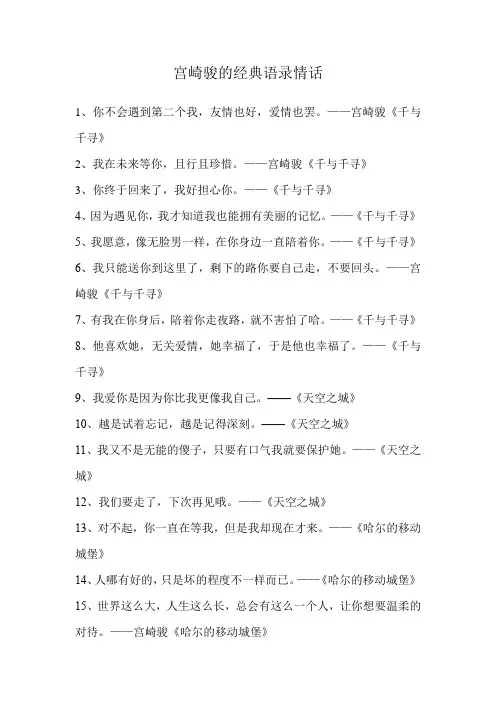 宫崎骏的经典语录情话

1、你不会遇到第二个我，友情也好，爱情也罢。——宫崎骏《千与千寻》

2、我在未来等你，且行且珍惜。——宫崎骏《千与千寻》

3、你终于回来了，我好担心你。——《千与千寻》

4、因为遇见你，我才知道我也能拥有美丽的记忆。——《千与千寻》

5、我愿意，像无脸男一样，在你身边一直陪着你。——《千与千寻》

6、我只能送你到这里了，剩下的路你要自己走，不要回头。——宫崎骏《千与千寻》

7、有我在你身后，陪着你走夜路，就不害怕了哈。——《千与千寻》

8、他喜欢她，无关爱情，她幸福了，于是他也幸福了。——《千与千寻》

9、我爱你是因为你比我更像我自己。——《天空之城》

10、越是试着忘记，越是记得深刻。——《天空之城》

11、我又不是无能的傻子，只要有口气我就要保护她。——《天空之城》

12、我们要走了，下次再见哦。——《天空之城》

13、对不起，你一直在等我，但是我却现在才来。——《哈尔的移动城堡》

14、人哪有好的，只是坏的程度不一样而已。——《哈尔的移动城堡》

15、世界这么大，人生这么长，总会有这么一个人，让你想要温柔的对待。——宫崎骏《哈尔的移动城堡》